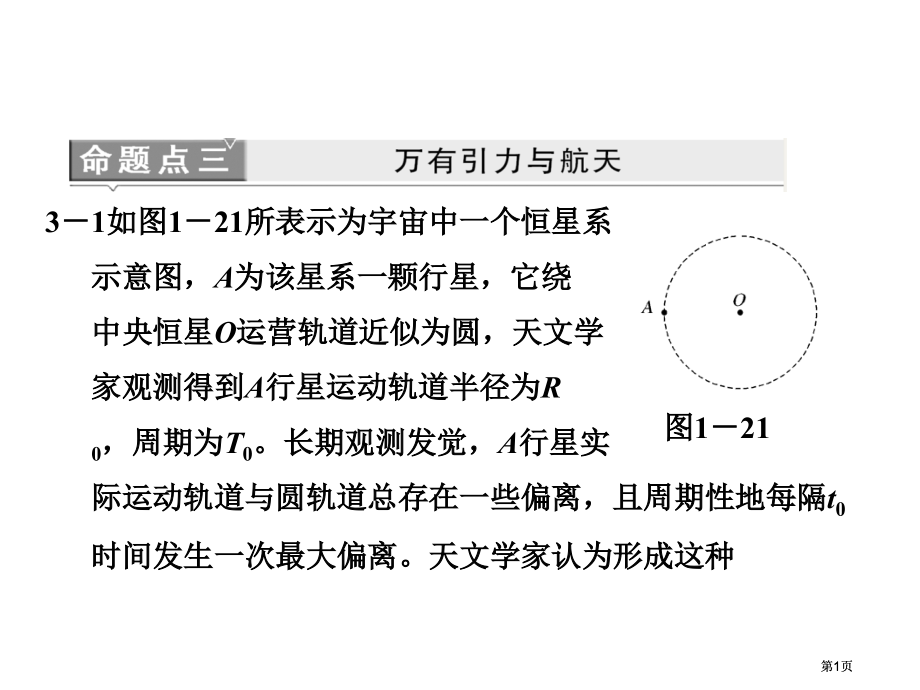 命题点三 万有引力与航天

3－1如图1－21所表示为宇宙中一个恒星系示意图，A为该星系一颗行星，它绕中央恒星O运营轨道近似为圆，天文学家观测得到A行星运动轨道半径为$R_0$，周期为$T_0$。长期观测发觉，A行星实际运动轨道与圆轨道总存在一些偏离，且周期性地每隔$t_0$时间发生一次最大偏离。天文学家认为形成这种

A
O
图1－21

第1页